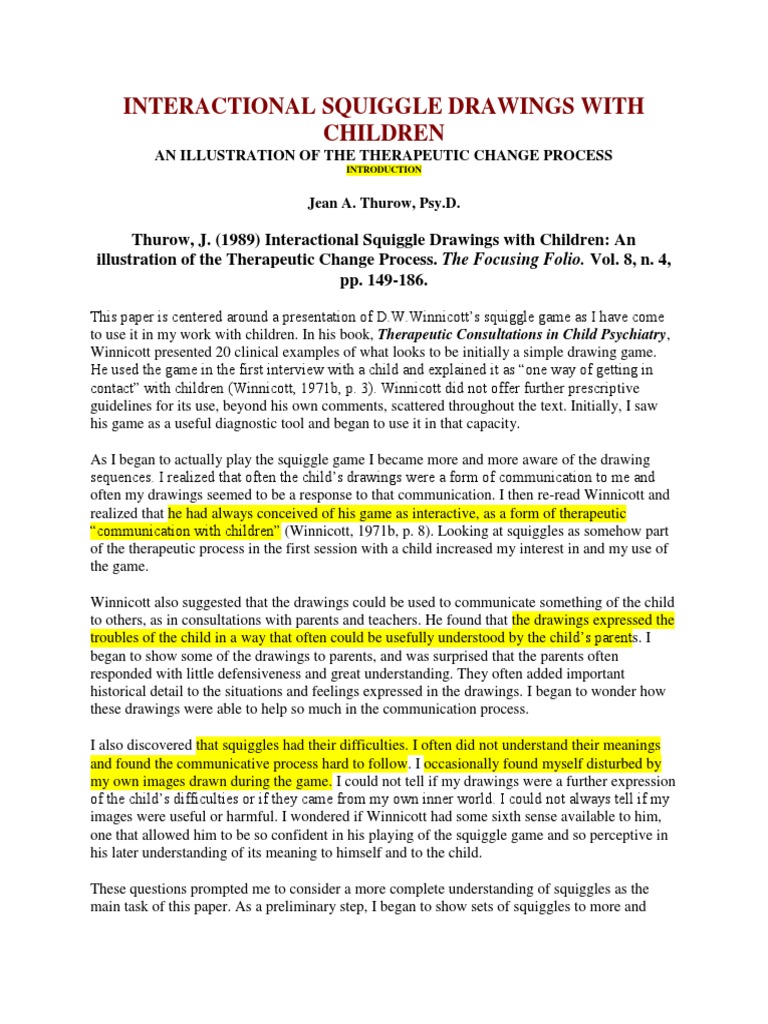 INTERACTIONAL SQUIGGLE DRAWINGS WITH CHILDREN

AN ILLUSTRATION OF THE THERAPEUTIC CHANGE PROCESS

INTRODUCTION

Jean A. Thurow, Psy.D.

Thurow, J. (1989) Interactional Squiggle Drawings with Children: An illustration of the Therapeutic Change Process. The Focusing Folio. Vol. 8, n. 4, pp. 149-186.

This paper is centered around a presentation of D.W.Winnicott's squiggle game as I have come to use it in my work with children. In his book, Therapeutic Consultations in Child Psychiatry, Winnicott presented 20 clinical examples of what looks to be initially a simple drawing game. He used the game in the first interview with a child and explained it as "one way of getting in contact" with children (Winnicott, 1971b, p. 3). Winnicott did not offer further prescriptive guidelines for its use, beyond his own comments, scattered throughout the text. Initially, I saw his game as a useful diagnostic tool and began to use it in that capacity.

As I began to actually play the squiggle game I became more and more aware of the drawing sequences. I realized that often the child's drawings were a form of communication to me and often my drawings seemed to be a response to that communication. I then re-read Winnicott and realized that he had always conceived of his game as interactive, as a form of therapeutic "communication with children" (Winnicott, 1971b, p. 8). Looking at squiggles as somehow part of the therapeutic process in the first session with a child increased my interest in and my use of the game.

Winnicott also suggested that the drawings could be used to communicate something of the child to others, as in consultations with parents and teachers. He found that the drawings expressed the troubles of the child in a way that often could be usefully understood by the child's parents. I began to show some of the drawings to parents, and was surprised that the parents often responded with little defensiveness and great understanding. They often added important historical detail to the situations and feelings expressed in the drawings. I began to wonder how these drawings were able to help so much in the communication process.

I also discovered that squiggles had their difficulties. I often did not understand their meanings and found the communicative process hard to follow. I occasionally found myself disturbed by my own images drawn during the game. I could not tell if my drawings were a further expression of the child's difficulties or if they came from my own inner world. I could not always tell if my images were useful or harmful. I wondered if Winnicott had some sixth sense available to him, one that allowed him to be so confident in his playing of the squiggle game and so perceptive in his later understanding of its meaning to himself and to the child.

These questions prompted me to consider a more complete understanding of squiggles as the main task of this paper. As a preliminary step, I began to show sets of squiggles to more and